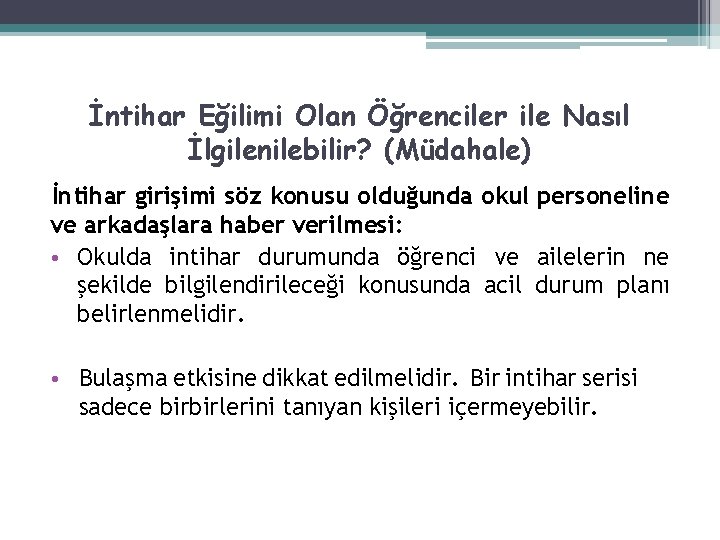 İntihar Eğilimi Olan Öğrenciler ile Nasıl İlgilenilebilir? (Müdahale)

İntihar girişimi söz konusu olduğunda okul personeline ve arkadaşlara haber verilmesi:

• Okulda intihar durumunda öğrenci ve ailelerin ne şekilde bilgilendirileceği konusunda acil durum planı belirlenmelidir.

• Bulaşma etkisine dikkat edilmelidir. Bir intihar serisi sadece birbirlerini tanıyan kişileri içermeyebilir.